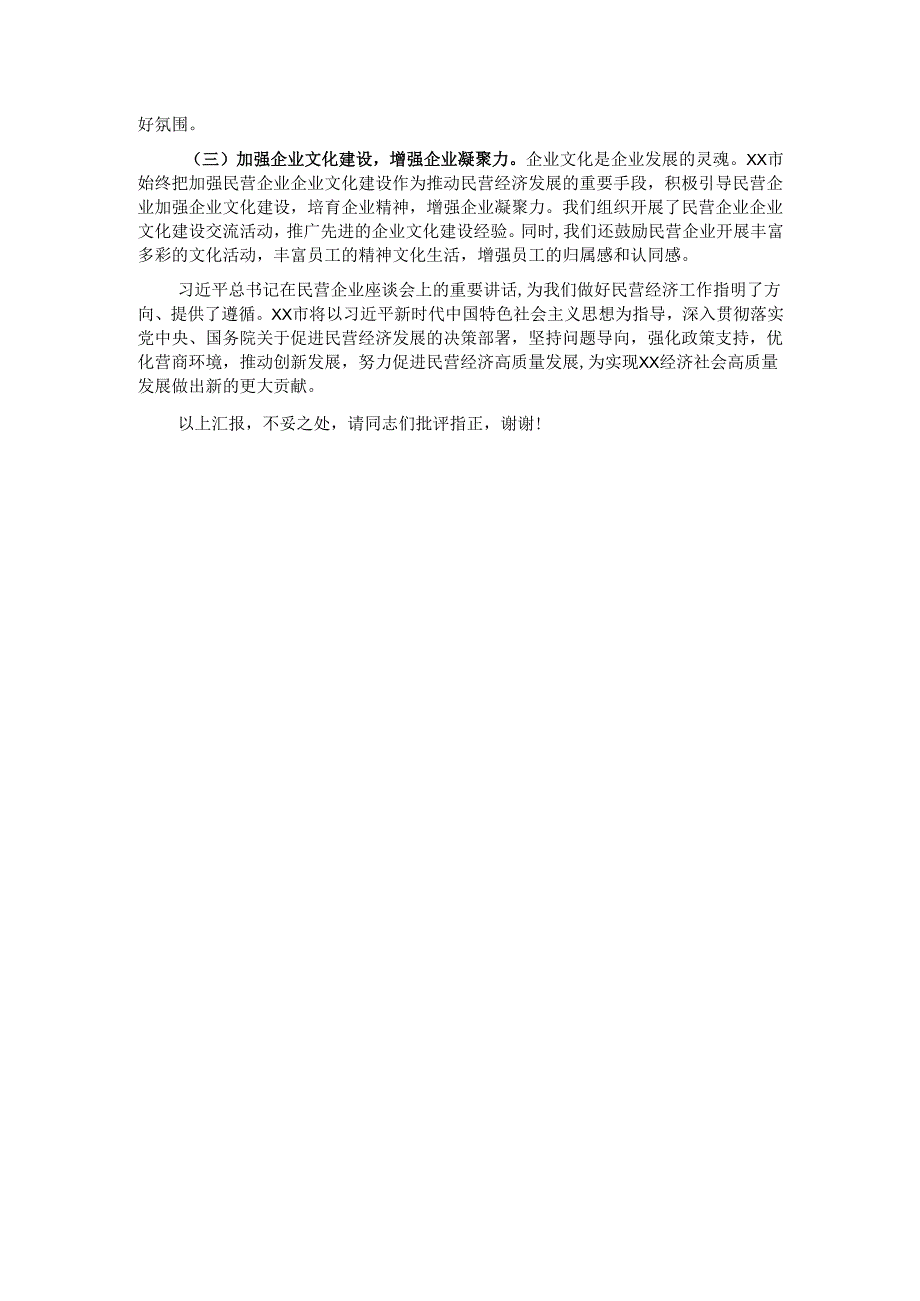 好氛围。

（三）加强企业文化建设，增强企业凝聚力。企业文化是企业发展的灵魂。XX市始终把加强民营企业企业文化建设作为推动民营经济发展的重要手段，积极引导民营企业加强企业文化建设，培育企业精神，增强企业凝聚力。我们组织开展了民营企业企业文化建设交流活动，推广先进的企业文化建设经验。同时，我们还鼓励民营企业开展丰富多彩的文化活动，丰富员工的精神文化生活，增强员工的归属感和认同感。

习近平总书记在民营企业座谈会上的重要讲话，为我们做好民营经济工作指明了方向、提供了遵循。XX市将以习近平新时代中国特色社会主义思想为指导，深入贯彻落实党中央、国务院关于促进民营经济发展的决策部署，坚持问题导向，强化政策支持，优化营商环境，推动创新发展，努力促进民营经济高质量发展，为实现XX经济社会高质量发展做出新的更大贡献。

以上汇报，不妥之处，请同志们批评指正，谢谢！